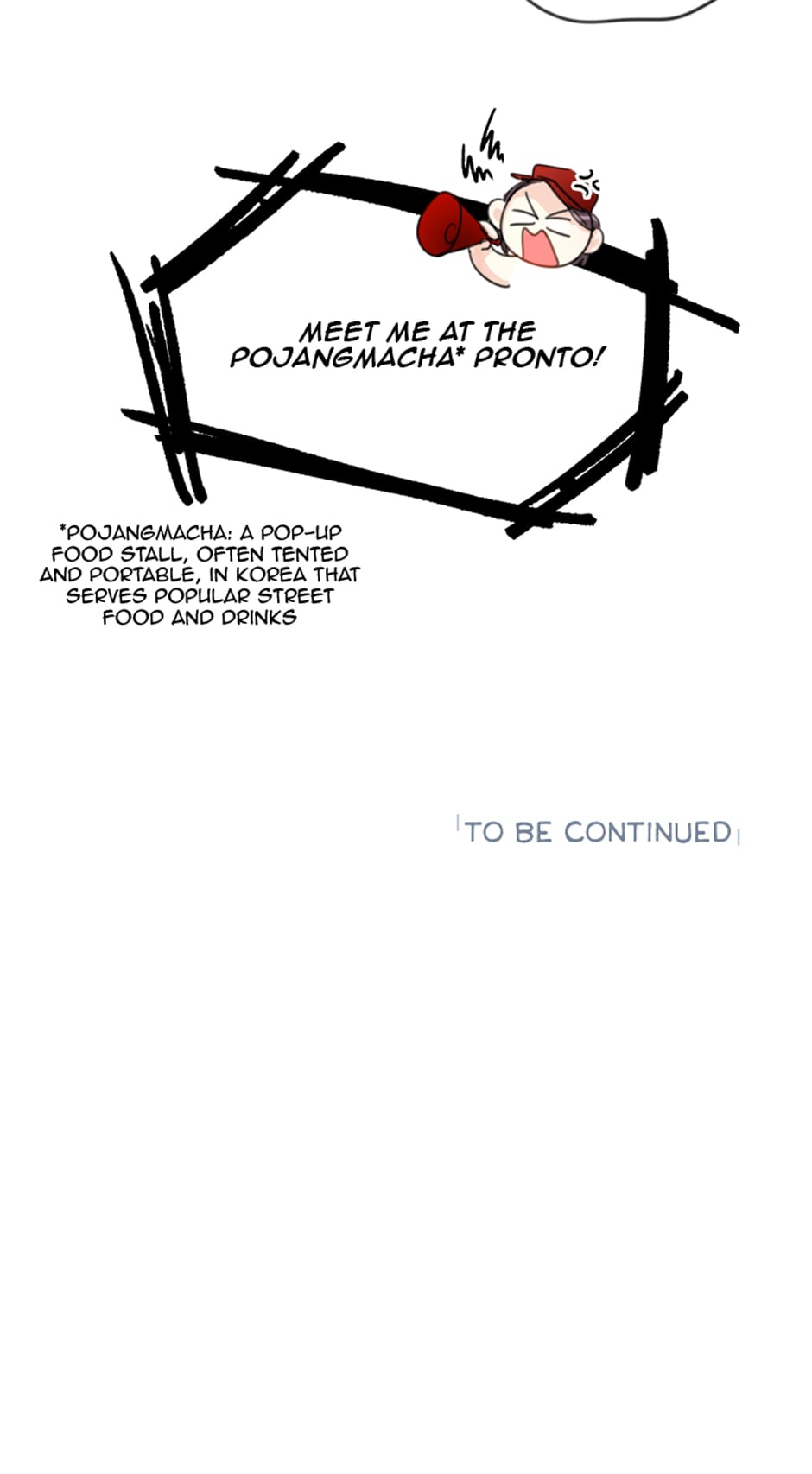 MEET ME AT THE POJANGMACHA* PRONTO!

*POJANGMACHA: A POP-UP FOOD STALL, OFTEN TENTED AND PORTABLE, IN KOREA THAT SERVES POPULAR STREET FOOD AND DRINKS

TO BE CONTINUED